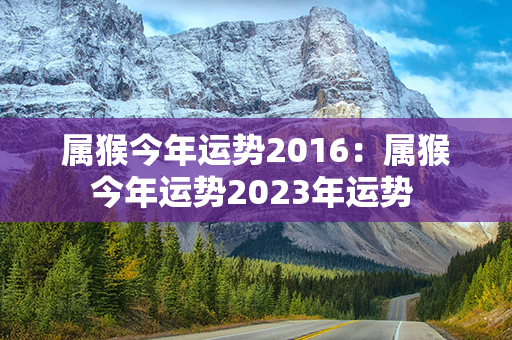 属猴今年运势2016：属猴今年运势2023年运势